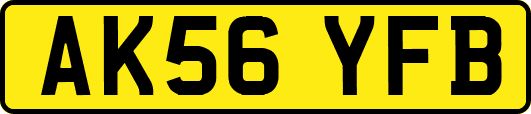 AK56 YFB